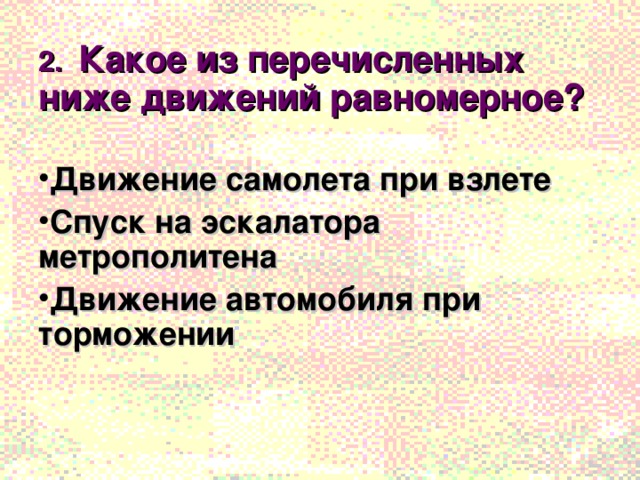 2. Какое из перечисленных ниже движений равномерное?

•Движение самолета при взлете
•Спуск на эскалатора метрополитена
•Движение автомобиля при торможении